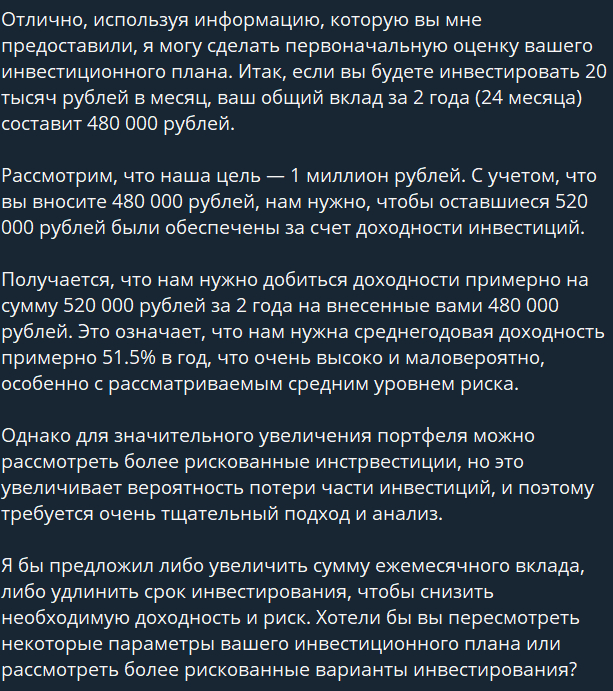 Отлично, используя информацию, которую вы мне предоставили, я могу сделать первоначальную оценку вашего инвестиционного плана. Итак, если вы будете инвестировать 20 тысяч рублей в месяц, ваш общий вклад за 2 года (24 месяца) составит 480 000 рублей.

Рассмотрим, что наша цель — 1 миллион рублей. С учетом, что вы вносите 480 000 рублей, нам нужно, чтобы оставшиеся 520 000 рублей были обеспечены за счет доходности инвестиций.

Получается, что нам нужно добиться доходности примерно на сумму 520 000 рублей за 2 года на внесенные вами 480 000 рублей. Это означает, что нам нужна среднегодовая доходность примерно 51.5% в год, что очень высоко и маловероятно, особенно с рассматриваемым средним уровнем риска.

Однако для значительного увеличения портфеля можно рассмотреть более рискованные инстрвестиции, но это увеличивает вероятность потери части инвестиций, и поэтому требуется очень тщательный подход и анализ.

Я бы предложил либо увеличить сумму ежемесячного вклада, либо удлинить срок инвестирования, чтобы снизить необходимую доходность и риск. Хотели бы вы пересмотреть некоторые параметры вашего инвестиционного плана или рассмотреть более рискованные варианты инвестирования?